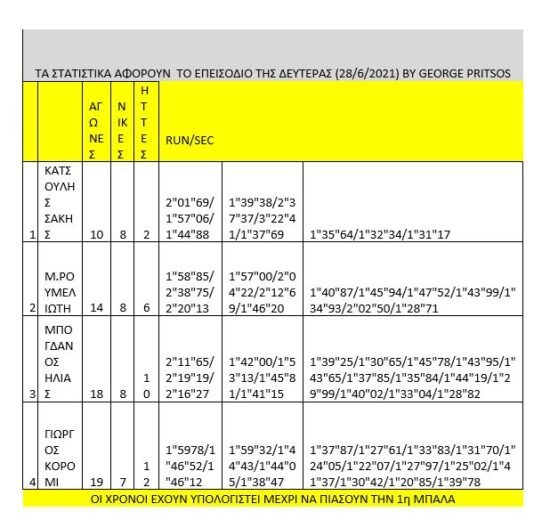 ΤΑ ΣΤΑΤΙΣΤΙΚΑ ΑΦΟΡΟΥΝ ΤΟ ΕΠΕΙΣΟΔΙΟ ΤΗΣ ΔΕΥΤΕΡΑΣ (28/6/2021) BY GEORGE PRITSOS

| | | ΑΓΩΝΕΣ | ΝΙΚΕΣ | ΗΤΤΕΣ | RUN/SEC | | |
|---|---|---|---|---|---|---|---|
| 1 | ΚΑΤΣΟΥΛΗΣ ΣΑΚΗΣ | 10 | 8 | 2 | 2"01"69/1"57"06/1"44"88 | 1"39"38/2"37"37/3"22"41/1"37"69 | 1"35"64/1"32"34/1"31"17 |
| 2 | Μ.ΡΟΥΜΕΛΙΩΤΗ | 14 | 8 | 6 | 1"58"85/2"38"75/2"20"13 | 1"57"00/2"04"22/2"12"69/1"46"20 | 1"40"87/1"45"94/1"47"52/1"43"99/1"34"93/2"02"50/1"28"71 |
| 3 | ΜΠΟΓΔΑΝΟΣ ΗΛΙΑΣ | 18 | 8 | 10 | 2"11"65/2"19"19/2"16"27 | 1"42"00/1"53"13/1"45"81/1"41"15 | 1"39"25/1"30"65/1"45"78/1"43"95/1"43"65/1"37"85/1"35"84/1"44"19/1"29"99/1"40"02/1"33"04/1"28"82 |
| 4 | ΓΙΩΡΓΟΣ ΚΟΡΟΜΙ | 19 | 7 | 12 | 1"5978/1"46"52/1"46"12 | 1"59"32/1"44"43/1"44"05/1"38"47 | 1"37"87/1"27"61/1"33"83/1"31"70/1"24"05/1"22"07/1"27"97/1"25"02/1"41"37/1"30"42/1"20"85/1"39"78 |

ΟΙ ΧΡΟΝΟΙ ΕΧΟΥΝ ΥΠΟΛΟΓΙΣΤΕΙ ΜΕΧΡΙ ΝΑ ΠΙΑΣΟΥΝ ΤΗΝ 1η ΜΠΑΛΑ